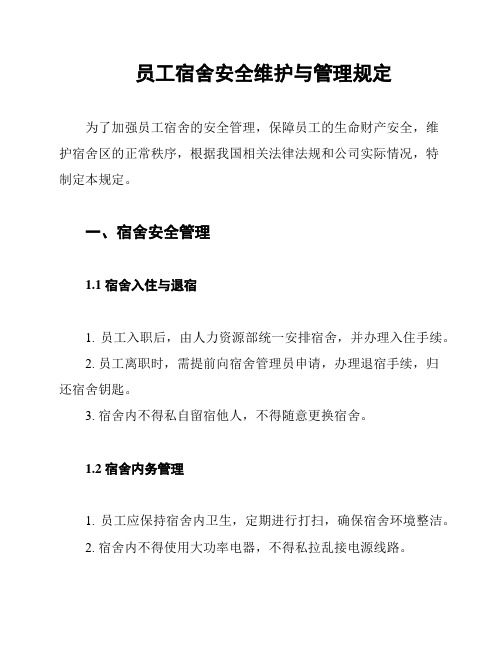 员工宿舍安全维护与管理规定

为了加强员工宿舍的安全管理，保障员工的生命财产安全，维护宿舍区的正常秩序，根据我国相关法律法规和公司实际情况，特制定本规定。

一、宿舍安全管理

1.1 宿舍入住与退宿

1. 员工入职后，由人力资源部统一安排宿舍，并办理入住手续。
2. 员工离职时，需提前向宿舍管理员申请，办理退宿手续，归还宿舍钥匙。
3. 宿舍内不得私自留宿他人，不得随意更换宿舍。

1.2 宿舍内务管理

1. 员工应保持宿舍内卫生，定期进行打扫，确保宿舍环境整洁。
2. 宿舍内不得使用大功率电器，不得私拉乱接电源线路。